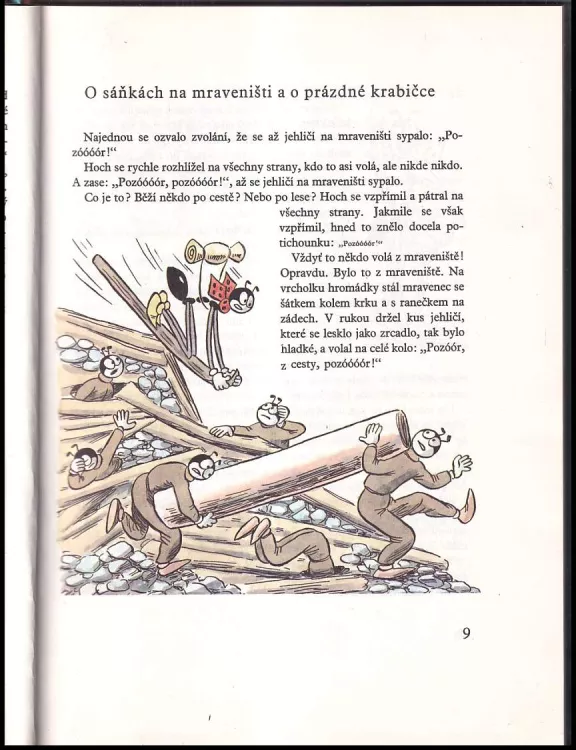 O sáňkách na mraveništi a o prázdné krabičce

Najednou se ozvalo zvolání, že se až jehličí na mraveništi sypalo: „Pozóóóór!“

Hoch se rychle rozhlížel na všechny strany, kdo to asi volá, ale nikde nikdo. A zase: „Pozóóóór, pozóóóór!“, až se jehličí na mraveništi sypalo.

Co je to? Běží někdo po cestě? Nebo po lese? Hoch se vzpřímil a pátral na všechny strany. Jakmile se však vzpřímil, hned to znělo docela potichounku: „Pozóóóór!“

Vždyť to někdo volá z mraveniště! Opravdu. Bylo to z mraveniště. Na vrcholku hromádky stál mravenec se šátkem kolem krku a s ranečkem na zádech. V rukou držel kus jehličí, které se lesklo jako zrcadlo, tak bylo hladké, a volal na celé kolo: „Pozóór, z cesty, pozóóóór!“

9